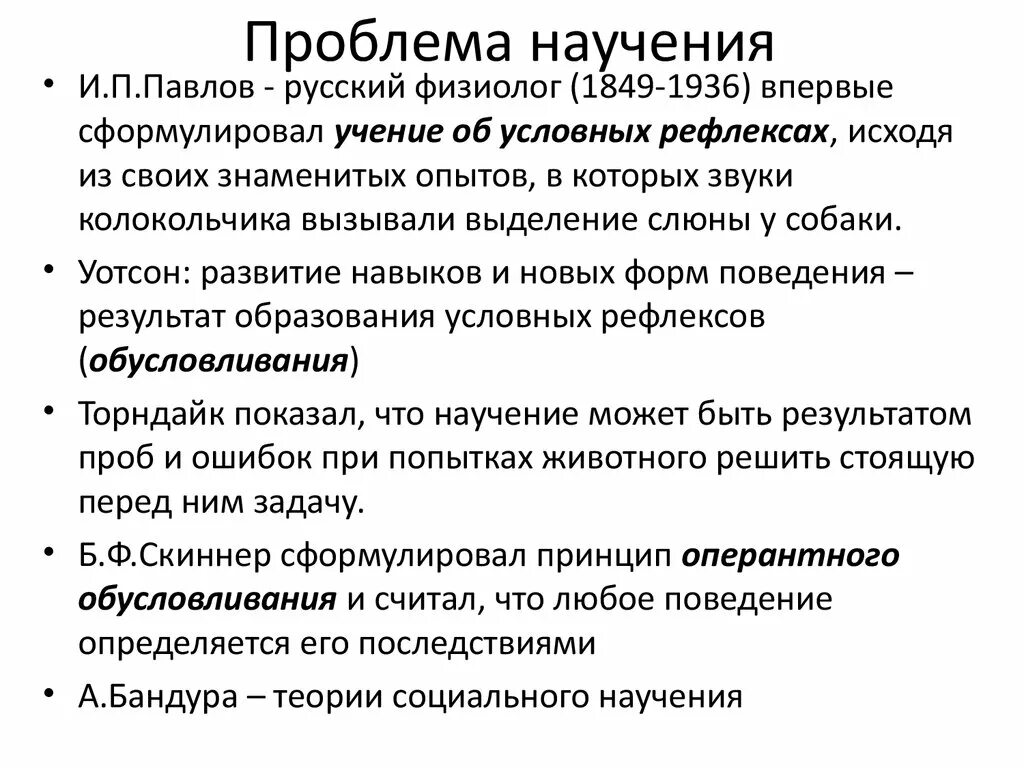 Проблема научения

• И.П.Павлов - русский физиолог (1849-1936) впервые сформулировал учение об условных рефлексах, исходя из своих знаменитых опытов, в которых звуки колокольчика вызывали выделение слюны у собаки.

• Уотсон: развитие навыков и новых форм поведения – результат образования условных рефлексов (обусловливания)

• Торндайк показал, что научение может быть результатом проб и ошибок при попытках животного решить стоящую перед ним задачу.

• Б.Ф.Скиннер сформулировал принцип оперантного обусловливания и считал, что любое поведение определяется его последствиями

• А.Бандура – теории социального научения